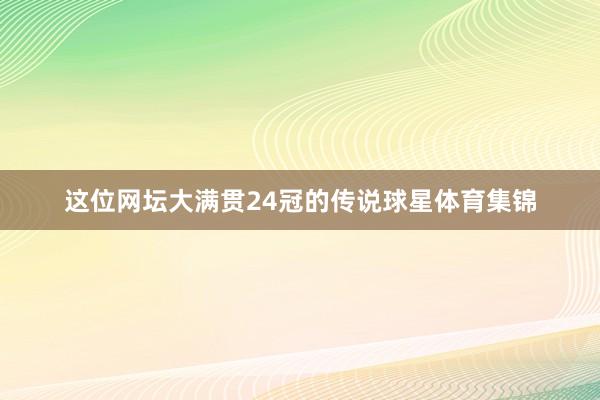 这位网坛大满贯24冠的传说球星体育集锦